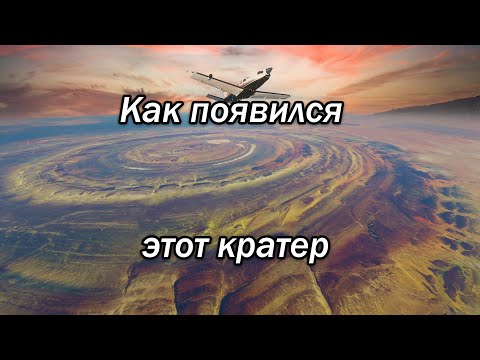 Как появился

этот кратер